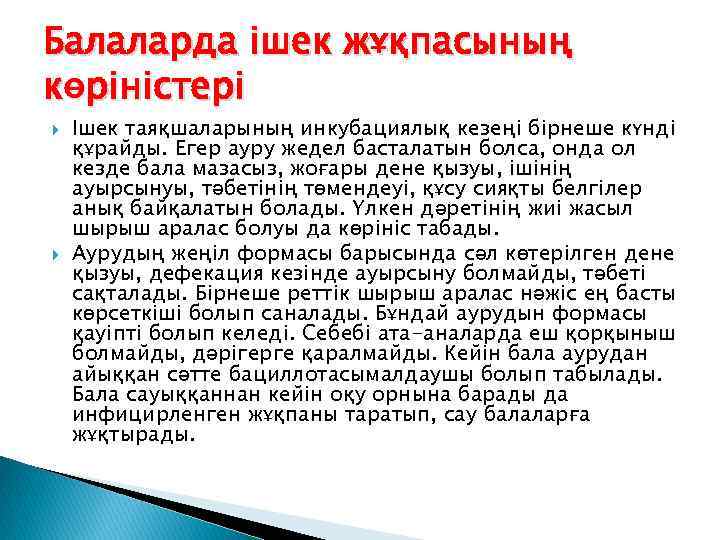 Балаларда ішек жұқпасының көріністері

Ішек таяқшаларының инкубациялық кезеңі бірнеше күнді құрайды. Егер ауру жедел басталатын болса, онда ол кезде бала мазасыз, жоғары дене қызуы, ішінің ауырсынуы, тәбетінің төмендеуі, құсу сияқты белгілер анық байқалатын болады. Үлкен дәретінің жиі жасыл шырыш аралас болуы да көрініс табады.

Аурудың жеңіл формасы барысында сәл көтерілген дене қызуы, дефекация кезінде ауырсыну болмайды, тәбеті сақталады. Бірнеше реттік шырыш аралас нәжіс ең басты көрсеткіші болып саналады. Бұндай аурудын формасы қауіпті болып келеді. Себебі ата-аналарда еш қорқыныш болмайды, дәрігерге қаралмайды. Кейін бала аурудан айыққан сәтте бациллотасымалдаушы болып табылады. Бала сауыққаннан кейін оқу орнына барады да инфицирленген жұқпаны таратып, сау балаларға жұқтырады.